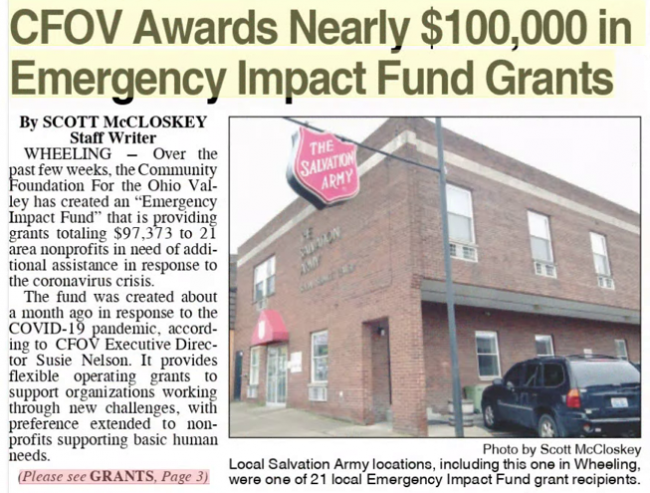 CFOV Awards Nearly $100,000 in Emergency Impact Fund Grants

By SCOTT McCLOSKEY
Staff Writer

WHEELING — Over the past few weeks, the Community Foundation For the Ohio Valley has created an "Emergency Impact Fund" that is providing grants totaling $97,373 to 21 area nonprofits in need of additional assistance in response to the coronavirus crisis.

The fund was created about a month ago in response to the COVID-19 pandemic, according to CFOV Executive Director Susie Nelson. It provides flexible operating grants to support organizations working through new challenges, with preference extended to nonprofits supporting basic human needs.

(Please see GRANTS, Page 3)

THE SALVATION ARMY

THE SALVATION ARMY

Photo by Scott McCloskey
Local Salvation Army locations, including this one in Wheeling, were one of 21 local Emergency Impact Fund grant recipients.